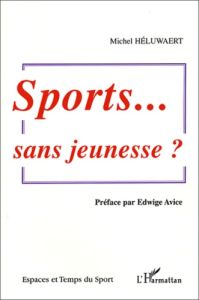 Michel HÉLUWAERT

Sports...

sans jeunesse ?

Préface par Edwige Avice

Espaces et Temps du Sport

L'Harmattan